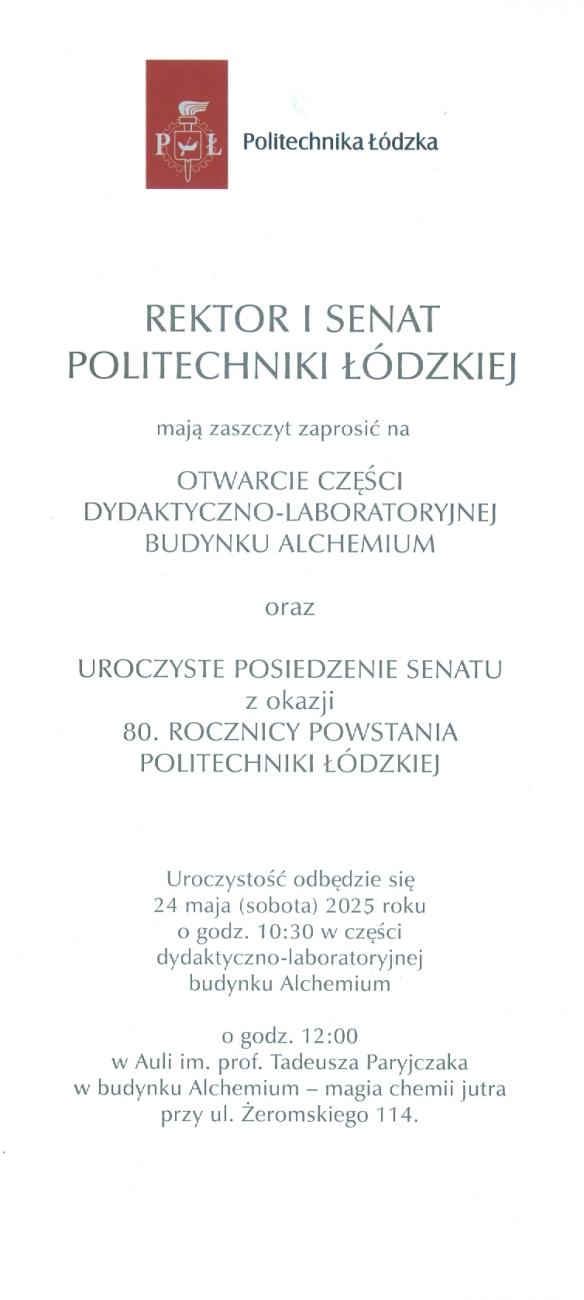 P Ł

Politechnika Łódzka

REKTOR I SENAT POLITECHNIKI ŁÓDZKIEJ

mają zaszczyt zaprosić na

OTWARCIE CZĘŚCI DYDAKTYCZNO-LABORATORYJNEJ BUDYNKU ALCHEMIUM

oraz

UROCZYSTE POSIEDZENIE SENATU z okazji 80. ROCZNICY POWSTANIA POLITECHNIKI ŁÓDZKIEJ

Uroczystość odbędzie się 24 maja (sobota) 2025 roku o godz. 10:30 w części dydaktyczno-laboratoryjnej budynku Alchemium

o godz. 12:00 w Auli im. prof. Tadeusza Paryjczaka w budynku Alchemium – magia chemii jutra przy ul. Żeromskiego 114.